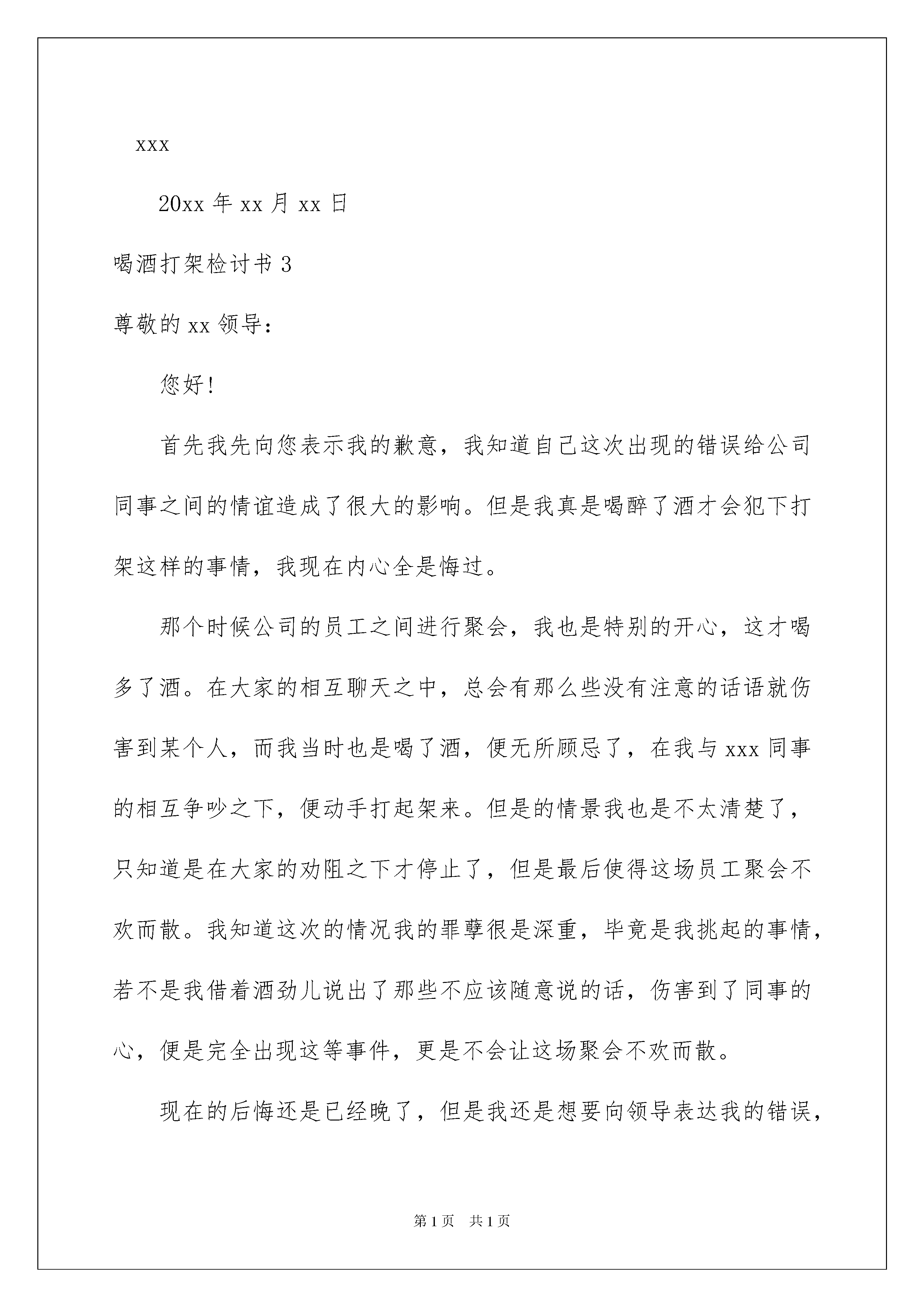 xxx

20xx 年 xx 月 xx 日

喝酒打架检讨书 3

尊敬的 xx 领导：

您好！

首先我先向您表示我的歉意，我知道自己这次出现的错误给公司同事之间的情谊造成了很大的影响。但是我真是喝醉了酒才会犯下打架这样的事情，我现在内心全是悔过。

那个时候公司的员工之间进行聚会，我也是特别的开心，这才喝多了酒。在大家的相互聊天之中，总会有那么些没有注意的话语就伤害到某个人，而我当时也是喝了酒，便无所顾忌了，在我与 xxx 同事的相互争吵之下，便动手打起架来。但是的情景我也是不太清楚了，只知道是在大家的劝阻之下才停止了，但是最后使得这场员工聚会不欢而散。我知道这次的情况我的罪孽很是深重，毕竟是我挑起的事情，若不是我借着酒劲儿说出了那些不应该随意说的话，伤害到了同事的心，便是完全出现这等事件，更是不会让这场聚会不欢而散。

现在的后悔还是已经晚了，但是我还是想要向领导表达我的错误，

第 1 页 共 1 页